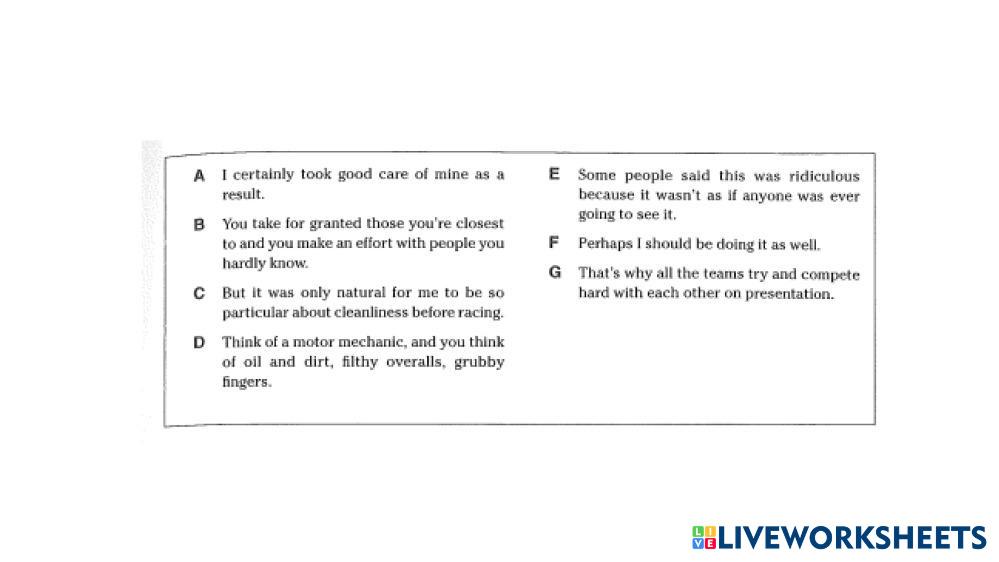 A I certainly took good care of mine as a result.

B You take for granted those you're closest to and you make an effort with people you hardly know.

C But it was only natural for me to be so particular about cleanliness before racing.

D Think of a motor mechanic, and you think of oil and dirt, filthy overalls, grubby fingers.

E Some people said this was ridiculous because it wasn't as if anyone was ever going to see it.

F Perhaps I should be doing it as well.

G That's why all the teams try and compete hard with each other on presentation.

LIVEWORKSHEETS